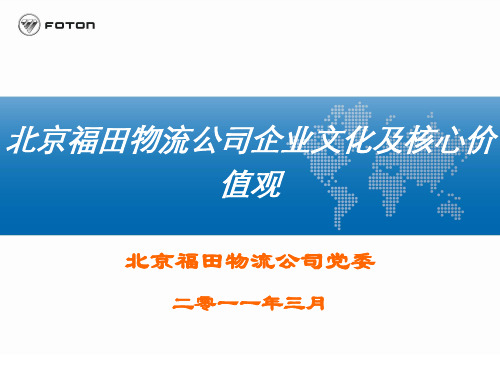 FOTON

北京福田物流公司企业文化及核心价值观

北京福田物流公司党委

二零一一年三月